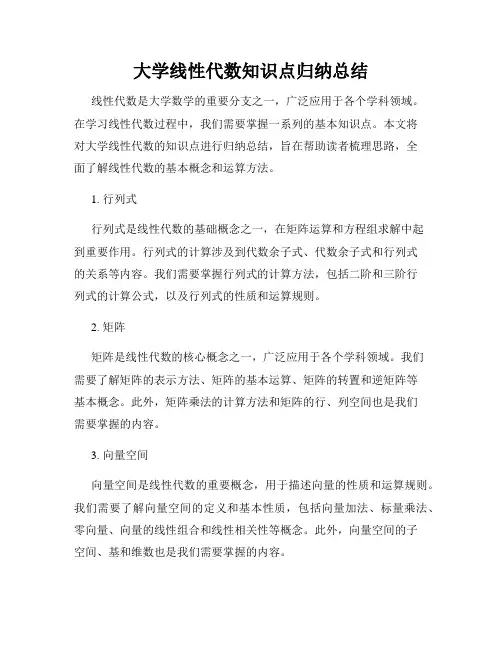 大学线性代数知识点归纳总结

线性代数是大学数学的重要分支之一，广泛应用于各个学科领域。在学习线性代数过程中，我们需要掌握一系列的基本知识点。本文将对大学线性代数的知识点进行归纳总结，旨在帮助读者梳理思路，全面了解线性代数的基本概念和运算方法。

1. 行列式

行列式是线性代数的基础概念之一，在矩阵运算和方程组求解中起到重要作用。行列式的计算涉及到代数余子式、代数余子式和行列式的关系等内容。我们需要掌握行列式的计算方法，包括二阶和三阶行列式的计算公式，以及行列式的性质和运算规则。

2. 矩阵

矩阵是线性代数的核心概念之一，广泛应用于各个学科领域。我们需要了解矩阵的表示方法、矩阵的基本运算、矩阵的转置和逆矩阵等基本概念。此外，矩阵乘法的计算方法和矩阵的行、列空间也是我们需要掌握的内容。

3. 向量空间

向量空间是线性代数的重要概念，用于描述向量的性质和运算规则。我们需要了解向量空间的定义和基本性质，包括向量加法、标量乘法、零向量、向量的线性组合和线性相关性等概念。此外，向量空间的子空间、基和维数也是我们需要掌握的内容。